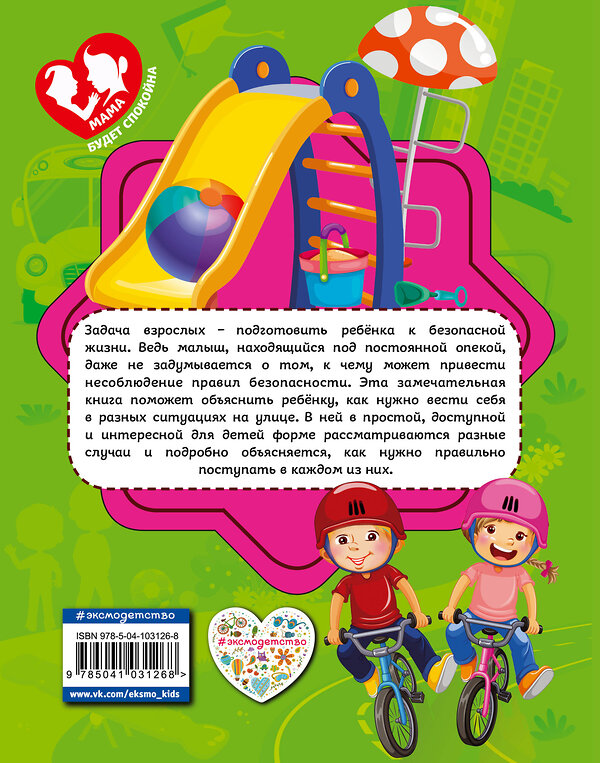 МАМА
БУДЕТ СПОКОЙНА

Задача взрослых – подготовить ребёнка к безопасной жизни. Ведь малыш, находящийся под постоянной опекой, даже не задумывается о том, к чему может привести несоблюдение правил безопасности. Эта замечательная книга поможет объяснить ребёнку, как нужно вести себя в разных ситуациях на улице. В ней в простой, доступной и интересной для детей форме рассматриваются разные случаи и подробно объясняется, как нужно правильно поступать в каждом из них.

#эксмодетство

ISBN 978-5-04-103126-8

9 785041 031268 >

www.vk.com/eksmo_kids

#эксмодетство